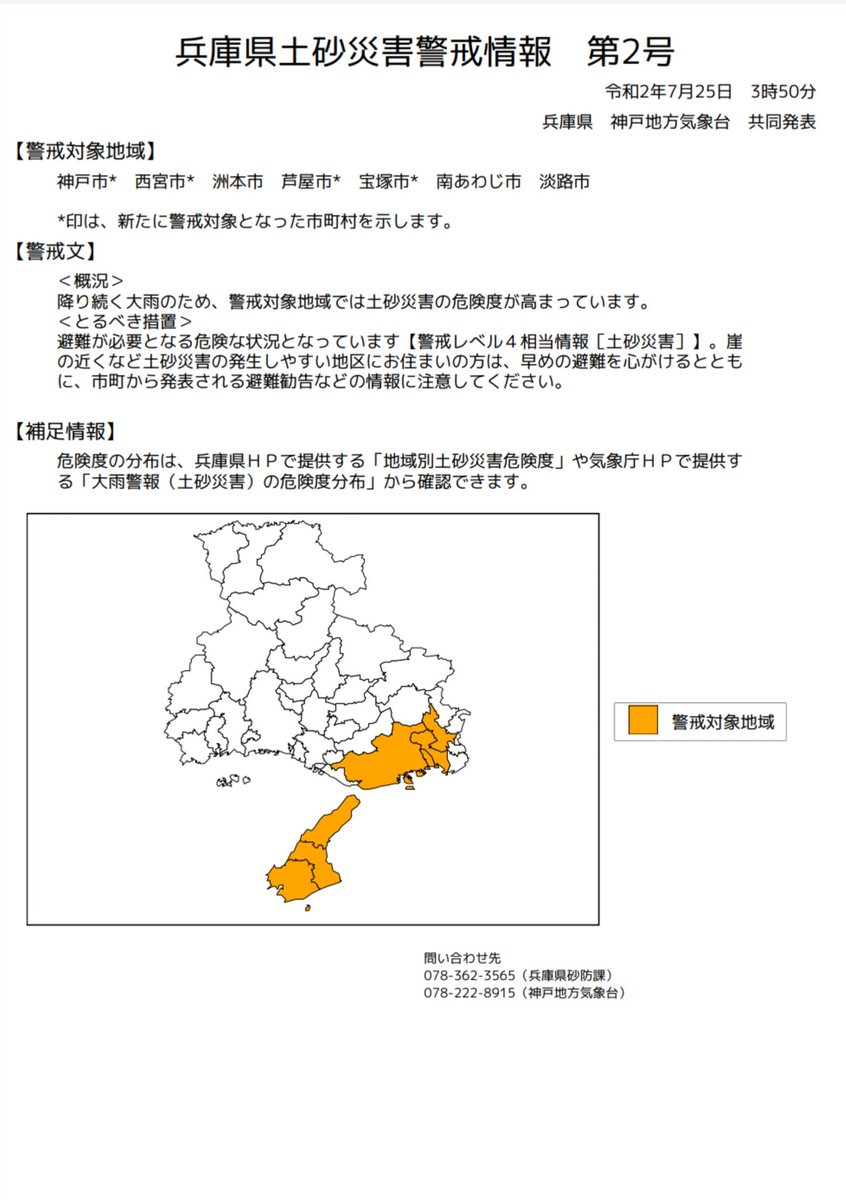 兵庫県土砂災害警戒情報　第2号

令和2年7月25日　3時50分

兵庫県　神戸地方気象台　共同発表

【警戒対象地域】

神戸市*　西宮市*　洲本市　芦屋市*　宝塚市*　南あわじ市　淡路市

*印は、新たに警戒対象となった市町村を示します。

【警戒文】

＜概況＞
降り続く大雨のため、警戒対象地域では土砂災害の危険度が高まっています。
＜とるべき措置＞
避難が必要となる危険な状況となっています【警戒レベル４相当情報［土砂災害］】。崖の近くなど土砂災害の発生しやすい地区にお住まいの方は、早めの避難を心がけるとともに、市町から発表される避難勧告などの情報に注意してください。

【補足情報】

危険度の分布は、兵庫県ＨＰで提供する「地域別土砂災害危険度」や気象庁ＨＰで提供する「大雨警報（土砂災害）の危険度分布」から確認できます。

警戒対象地域

問い合わせ先
078-362-3565（兵庫県砂防課）
078-222-8915（神戸地方気象台）